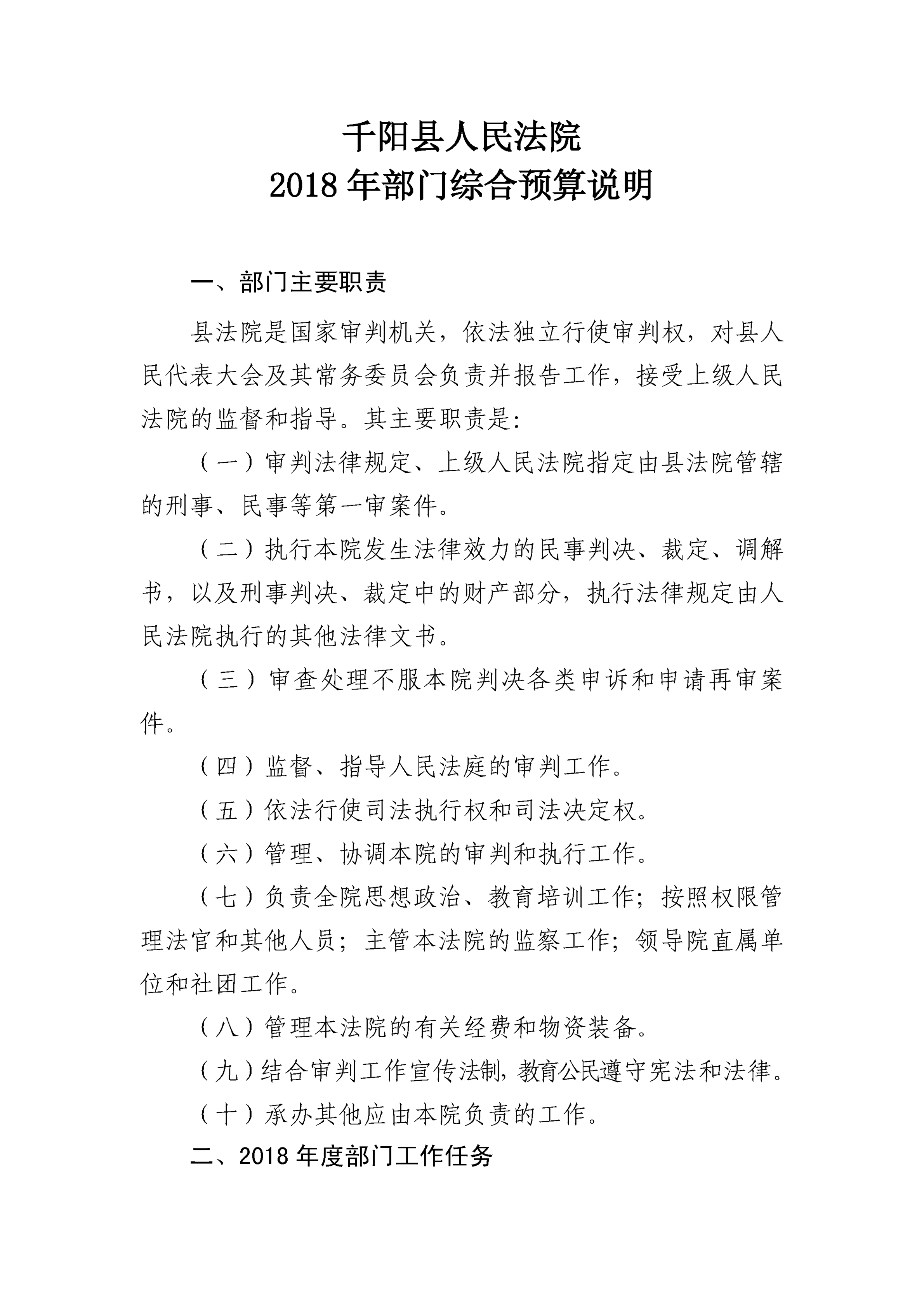 千阳县人民法院
2018 年部门综合预算说明

一、部门主要职责

县法院是国家审判机关，依法独立行使审判权，对县人民代表大会及其常务委员会负责并报告工作，接受上级人民法院的监督和指导。其主要职责是:

（一）审判法律规定、上级人民法院指定由县法院管辖的刑事、民事等第一审案件。

（二）执行本院发生法律效力的民事判决、裁定、调解书，以及刑事判决、裁定中的财产部分，执行法律规定由人民法院执行的其他法律文书。

（三）审查处理不服本院判决各类申诉和申请再审案件。

（四）监督、指导人民法庭的审判工作。

（五）依法行使司法执行权和司法决定权。

（六）管理、协调本院的审判和执行工作。

（七）负责全院思想政治、教育培训工作；按照权限管理法官和其他人员；主管本法院的监察工作；领导院直属单位和社团工作。

（八）管理本法院的有关经费和物资装备。

（九）结合审判工作宣传法制，教育公民遵守宪法和法律。

（十）承办其他应由本院负责的工作。

二、2018 年度部门工作任务